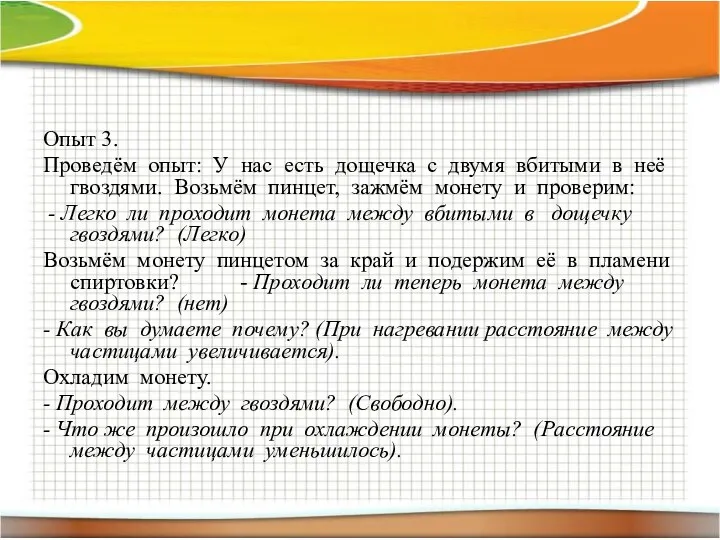 Опыт 3.

Проведём опыт: У нас есть дощечка с двумя вбитыми в неё гвоздями. Возьмём пинцет, зажмём монету и проверим:

- Легко ли проходит монета между вбитыми в дощечку гвоздями? (Легко)

Возьмём монету пинцетом за край и подержим её в пламени спиртовки? - Проходит ли теперь монета между гвоздями? (нет)

- Как вы думаете почему? (При нагревании расстояние между частицами увеличивается).

Охладим монету.

- Проходит между гвоздями? (Свободно).

- Что же произошло при охлаждении монеты? (Расстояние между частицами уменьшилось).